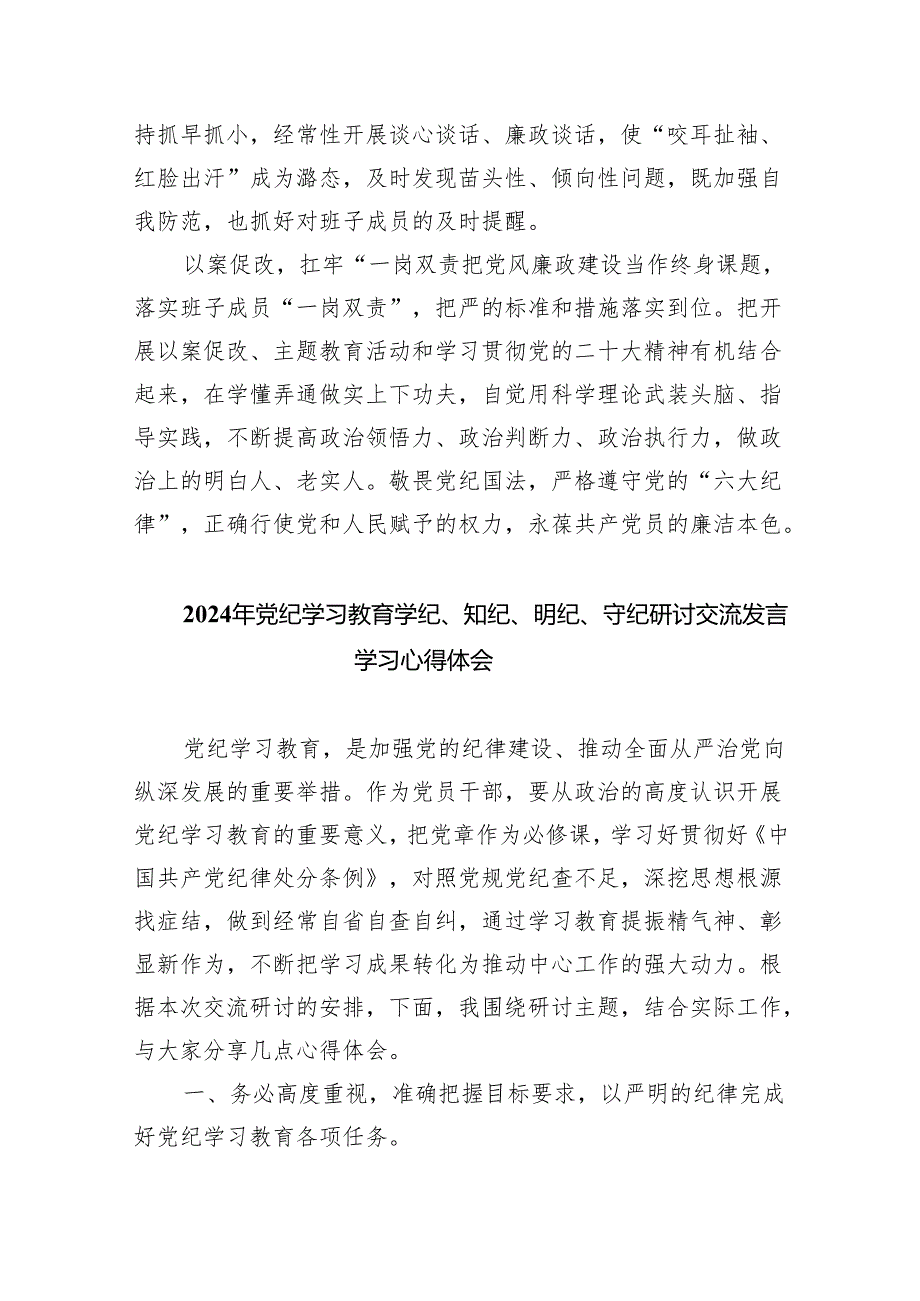 持抓早抓小，经常性开展谈心谈话、廉政谈话，使“咬耳扯袖、红脸出汗”成为潞态，及时发现苗头性、倾向性问题，既加强自我防范，也抓好对班子成员的及时提醒。

以案促改，扛牢“一岗双责把党风廉政建设当作终身课题，落实班子成员“一岗双责”，把严的标准和措施落实到位。把开展以案促改、主题教育活动和学习贯彻党的二十大精神有机结合起来，在学懂弄通做实上下功夫，自觉用科学理论武装头脑、指导实践，不断提高政治领悟力、政治判断力、政治执行力，做政治上的明白人、老实人。敬畏党纪国法，严格遵守党的“六大纪律”，正确行使党和人民赋予的权力，永葆共产党员的廉洁本色。

2024年党纪学习教育学纪、知纪、明纪、守纪研讨交流发言学习心得体会

党纪学习教育，是加强党的纪律建设、推动全面从严治党向纵深发展的重要举措。作为党员干部，要从政治的高度认识开展党纪学习教育的重要意义，把党章作为必修课，学习好贯彻好《中国共产党纪律处分条例》，对照党规党纪查不足，深挖思想根源找症结，做到经常自省自查自纠，通过学习教育提振精气神、彰显新作为，不断把学习成果转化为推动中心工作的强大动力。根据本次交流研讨的安排，下面，我围绕研讨主题，结合实际工作，与大家分享几点心得体会。

一、务必高度重视，准确把握目标要求，以严明的纪律完成好党纪学习教育各项任务。